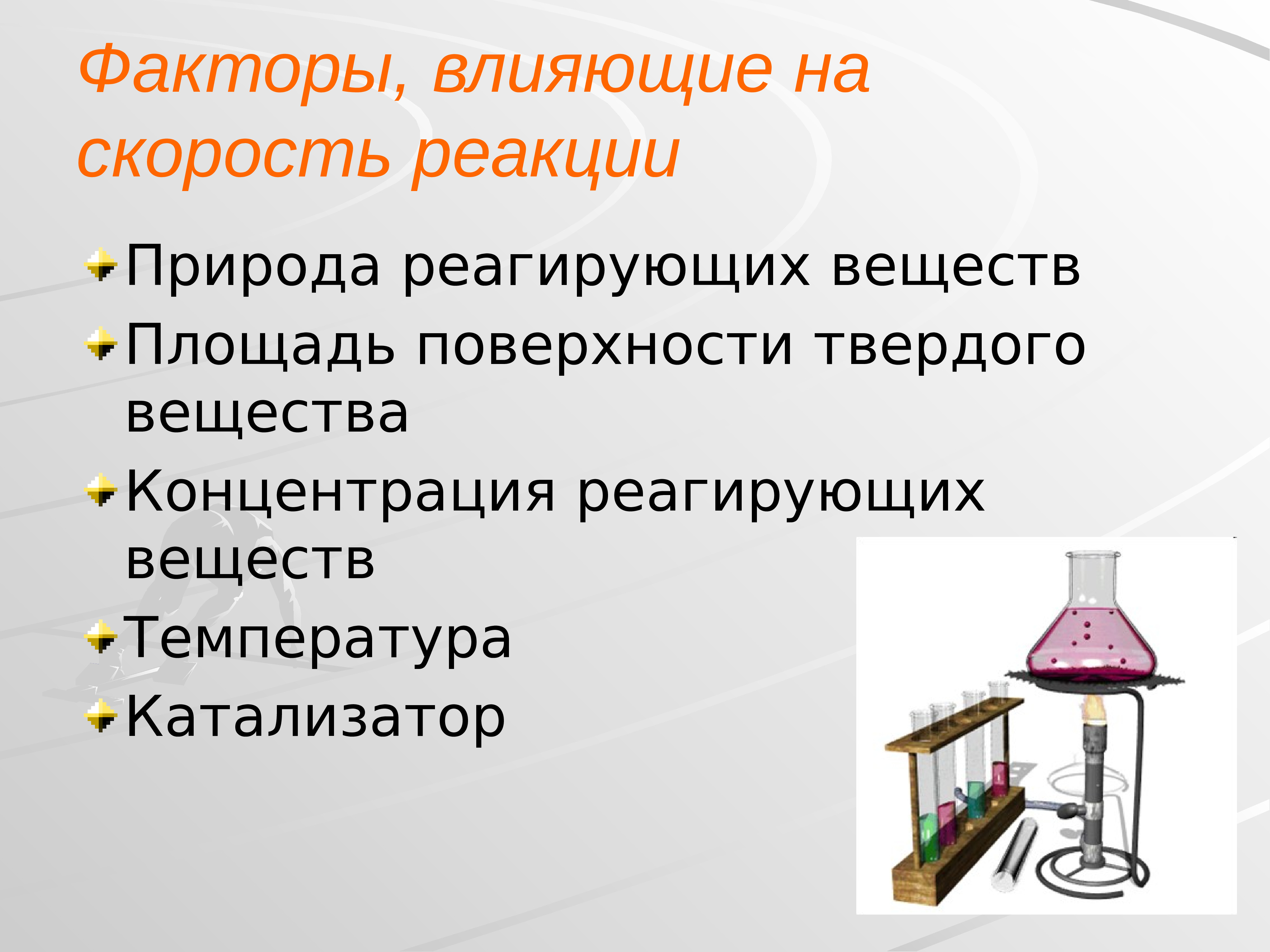 Факторы, влияющие на скорость реакции

Природа реагирующих веществ
Площадь поверхности твердого вещества
Концентрация реагирующих веществ
Температура
Катализатор